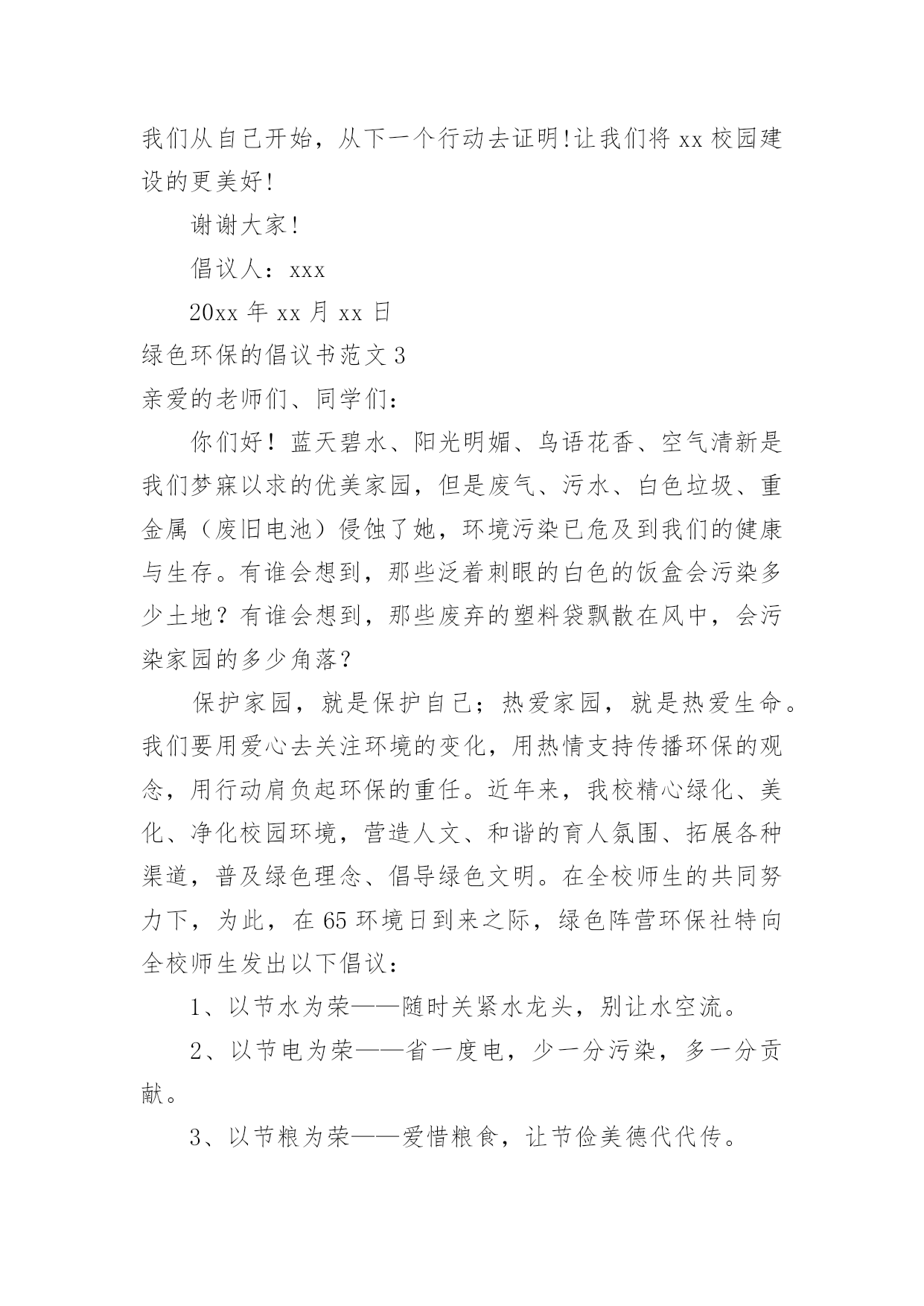 我们从自己开始，从下一个行动去证明!让我们将 xx 校园建设的更美好!

谢谢大家!

倡议人：xxx

20xx 年 xx 月 xx 日

绿色环保的倡议书范文 3

亲爱的老师们、同学们：

你们好！蓝天碧水、阳光明媚、鸟语花香、空气清新是我们梦寐以求的优美家园，但是废气、污水、白色垃圾、重金属（废旧电池）侵蚀了她，环境污染已危及到我们的健康与生存。有谁会想到，那些泛着刺眼的白色的饭盒会污染多少土地？有谁会想到，那些废弃的塑料袋飘散在风中，会污染家园的多少角落？

保护家园，就是保护自己；热爱家园，就是热爱生命。我们要用爱心去关注环境的变化，用热情支持传播环保的观念，用行动肩负起环保的重任。近年来，我校精心绿化、美化、净化校园环境，营造人文、和谐的育人氛围、拓展各种渠道，普及绿色理念、倡导绿色文明。在全校师生的共同努力下，为此，在 65 环境日到来之际，绿色阵营环保社特向全校师生发出以下倡议：

1、以节水为荣——随时关紧水龙头，别让水空流。

2、以节电为荣——省一度电，少一分污染，多一分贡献。

3、以节粮为荣——爱惜粮食，让节俭美德代代传。